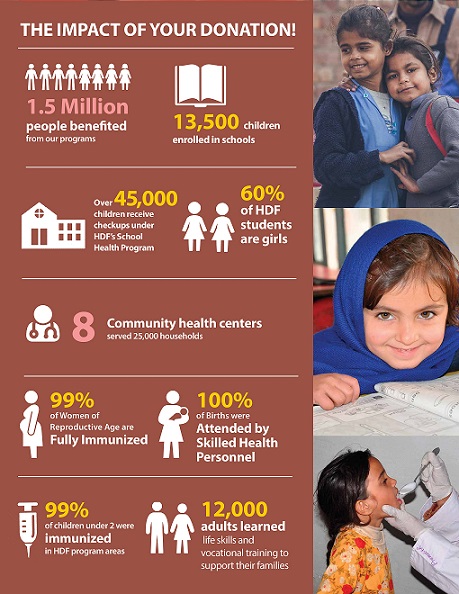 THE IMPACT OF YOUR DONATION!

1.5 Million
people benefited
from our programs

13,500 children
enrolled in schools

Over 45,000
children receive checkups under HDF's School Health Program

60%
of HDF students are girls

8 Community health centers
served 25,000 households

99%
of Women of Reproductive Age are
Fully Immunized

100%
of Births were
Attended by Skilled Health Personnel

99%
of children under 2 were
immunized
in HDF program areas

12,000
adults learned
life skills and vocational training to support their families